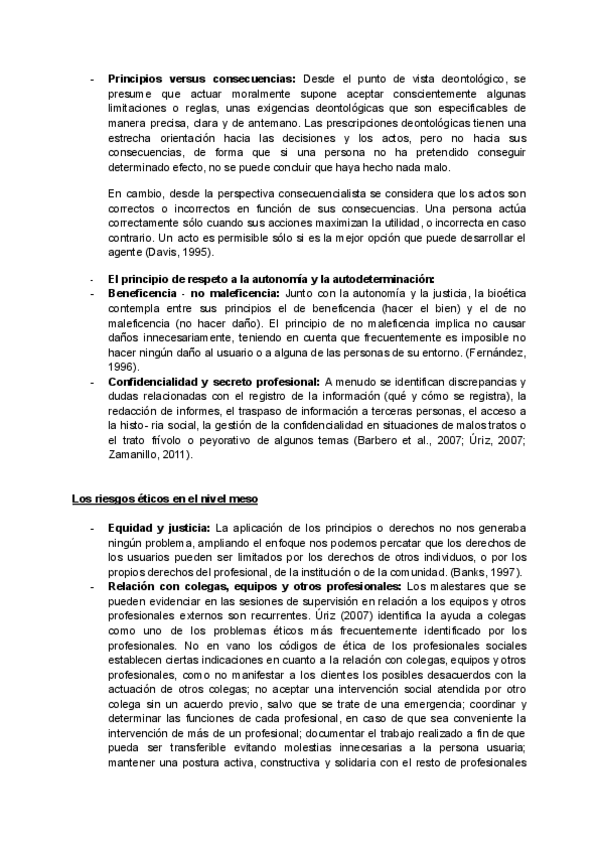 - **Principios versus consecuencias:** Desde el punto de vista deontológico, se presume que actuar moralmente supone aceptar conscientemente algunas limitaciones o reglas, unas exigencias deontológicas que son especificables de manera precisa, clara y de antemano. Las prescripciones deontológicas tienen una estrecha orientación hacia las decisiones y los actos, pero no hacia sus consecuencias, de forma que si una persona no ha pretendido conseguir determinado efecto, no se puede concluir que haya hecho nada malo.

En cambio, desde la perspectiva consecuencialista se considera que los actos son correctos o incorrectos en función de sus consecuencias. Una persona actúa correctamente sólo cuando sus acciones maximizan la utilidad, o incorrecta en caso contrario. Un acto es permisible sólo si es la mejor opción que puede desarrollar el agente (Davis, 1995).

- **El principio de respeto a la autonomía y la autodeterminación:**
- **Beneficencia - no maleficencia:** Junto con la autonomía y la justicia, la bioética contempla entre sus principios el de beneficencia (hacer el bien) y el de no maleficencia (no hacer daño). El principio de no maleficencia implica no causar daños innecesariamente, teniendo en cuenta que frecuentemente es imposible no hacer ningún daño al usuario o a alguna de las personas de su entorno. (Fernández, 1996).
- **Confidencialidad y secreto profesional:** A menudo se identifican discrepancias y dudas relacionadas con el registro de la información (qué y cómo se registra), la redacción de informes, el traspaso de información a terceras personas, el acceso a la histo- ria social, la gestión de la confidencialidad en situaciones de malos tratos o el trato frívolo o peyorativo de algunos temas (Barbero et al., 2007; Úriz, 2007; Zamanillo, 2011).

**Los riesgos éticos en el nivel meso**

- **Equidad y justicia:** La aplicación de los principios o derechos no nos generaba ningún problema, ampliando el enfoque nos podemos percatar que los derechos de los usuarios pueden ser limitados por los derechos de otros individuos, o por los propios derechos del profesional, de la institución o de la comunidad. (Banks, 1997).
- **Relación con colegas, equipos y otros profesionales:** Los malestares que se pueden evidenciar en las sesiones de supervisión en relación a los equipos y otros profesionales externos son recurrentes. Úriz (2007) identifica la ayuda a colegas como uno de los problemas éticos más frecuentemente identificado por los profesionales. No en vano los códigos de ética de los profesionales sociales establecen ciertas indicaciones en cuanto a la relación con colegas, equipos y otros profesionales, como no manifestar a los clientes los posibles desacuerdos con la actuación de otros colegas; no aceptar una intervención social atendida por otro colega sin un acuerdo previo, salvo que se trate de una emergencia; coordinar y determinar las funciones de cada profesional, en caso de que sea conveniente la intervención de más de un profesional; documentar el trabajo realizado a fin de que pueda ser transferible evitando molestias innecesarias a la persona usuaria; mantener una postura activa, constructiva y solidaria con el resto de profesionales